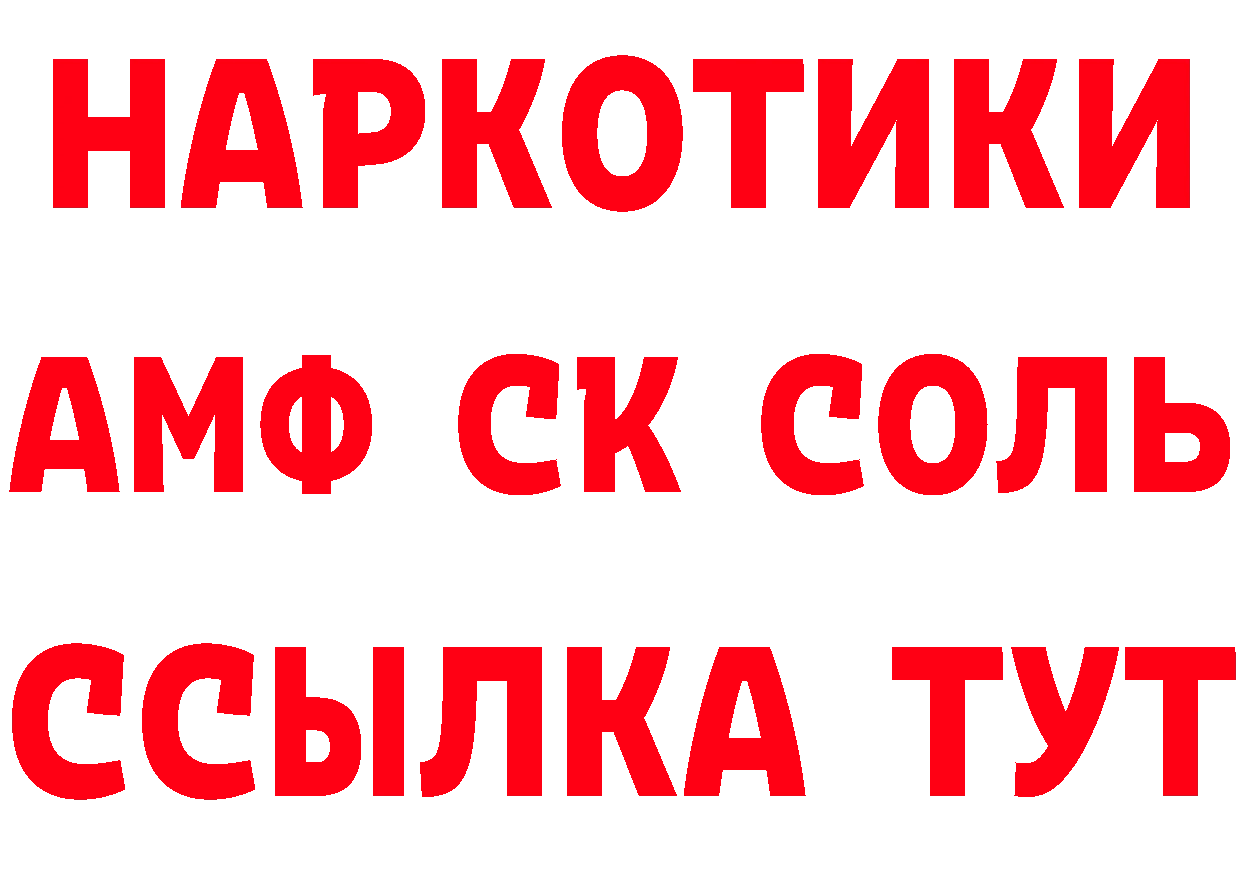 НАРКОТИКИ

АМФ СК СОЛЬ

ССЫЛКА ТУТ